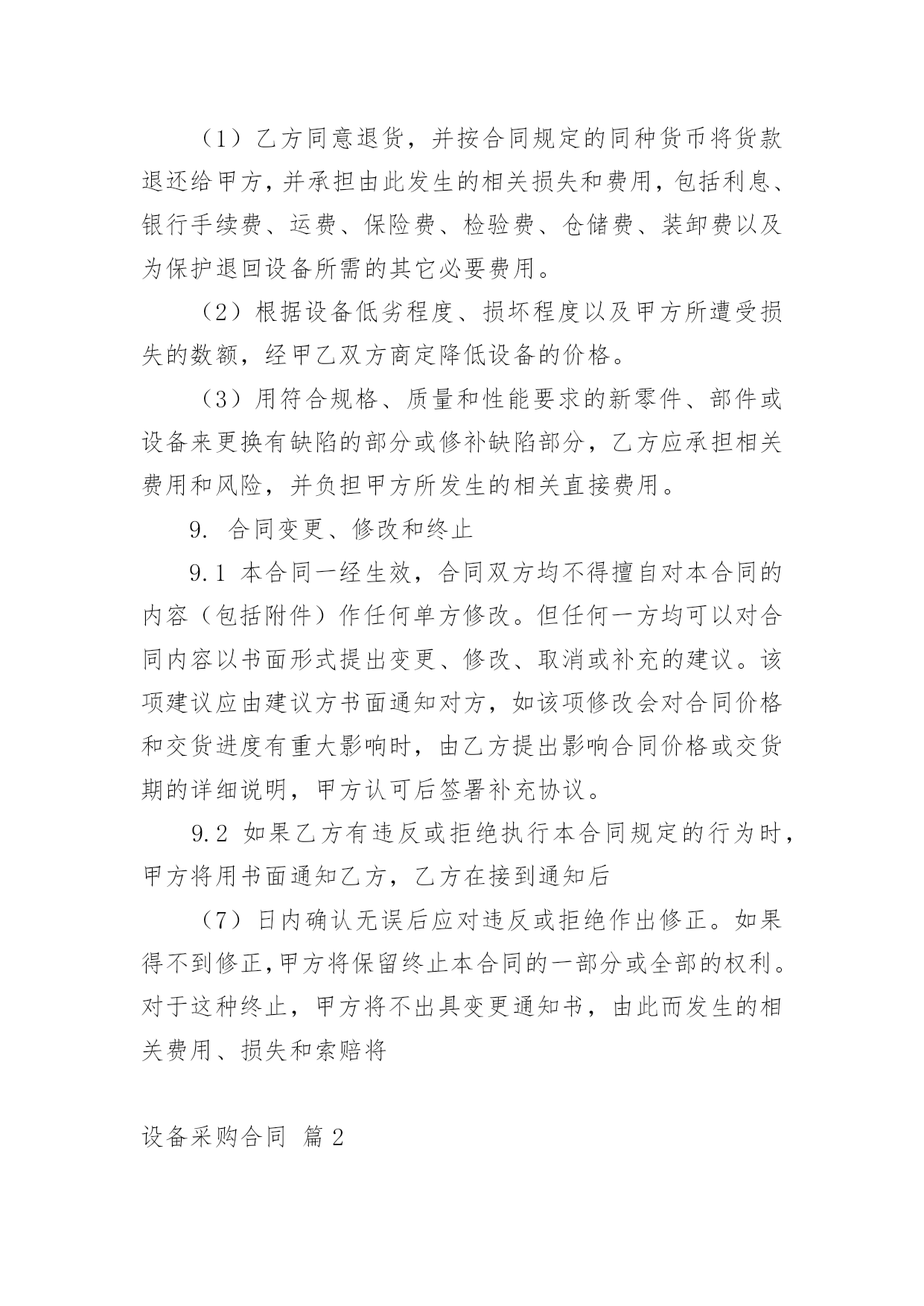 （1）乙方同意退货，并按合同规定的同种货币将货款退还给甲方，并承担由此发生的相关损失和费用，包括利息、银行手续费、运费、保险费、检验费、仓储费、装卸费以及为保护退回设备所需的其它必要费用。

（2）根据设备低劣程度、损坏程度以及甲方所遭受损失的数额，经甲乙双方商定降低设备的价格。

（3）用符合规格、质量和性能要求的新零件、部件或设备来更换有缺陷的部分或修补缺陷部分，乙方应承担相关费用和风险，并负担甲方所发生的相关直接费用。

9. 合同变更、修改和终止

9.1 本合同一经生效，合同双方均不得擅自对本合同的内容（包括附件）作任何单方修改。但任何一方均可以对合同内容以书面形式提出变更、修改、取消或补充的建议。该项建议应由建议方书面通知对方，如该项修改会对合同价格和交货进度有重大影响时，由乙方提出影响合同价格或交货期的详细说明，甲方认可后签署补充协议。

9.2 如果乙方有违反或拒绝执行本合同规定的行为时，甲方将用书面通知乙方，乙方在接到通知后

（7）日内确认无误后应对违反或拒绝作出修正。如果得不到修正，甲方将保留终止本合同的一部分或全部的权利。对于这种终止，甲方将不出具变更通知书，由此而发生的相关费用、损失和索赔将

设备采购合同 篇2